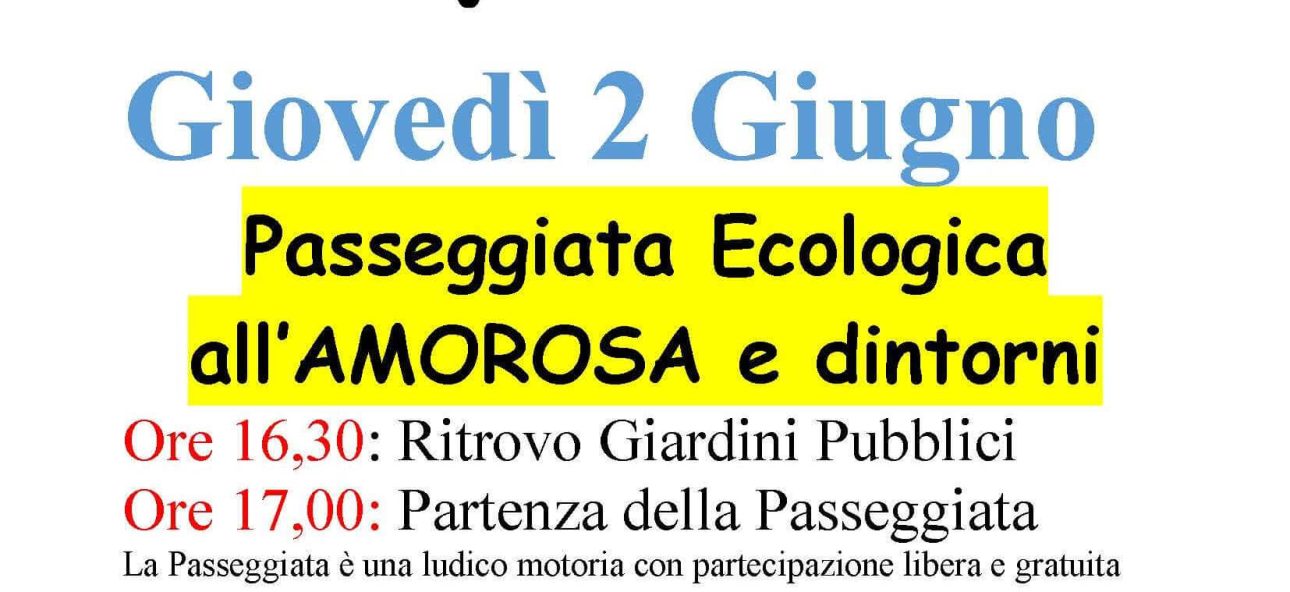 Giovedì 2 Giugno

Passeggiata Ecologica all'AMOROSA e dintorni

Ore 16,30: Ritrovo Giardini Pubblici

Ore 17,00: Partenza della Passeggiata

La Passeggiata è una ludico motoria con partecipazione libera e gratuita